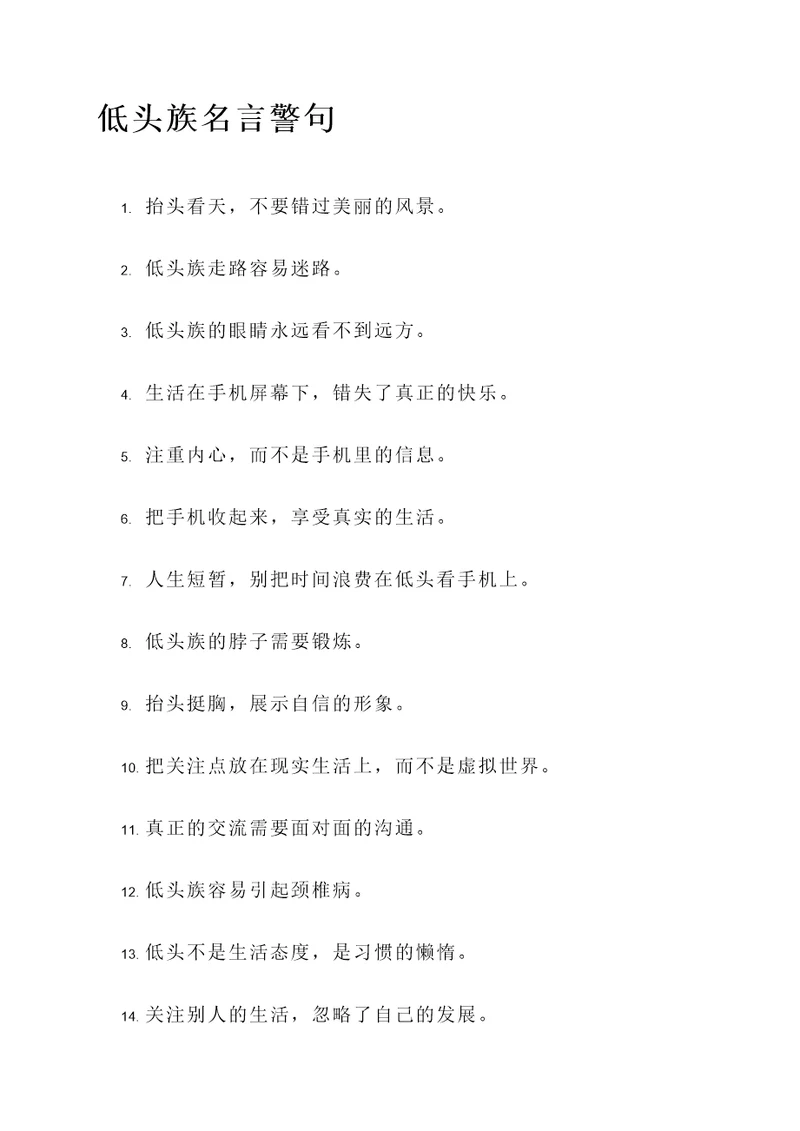 低头族名言警句

1. 抬头看天，不要错过美丽的风景。

2. 低头族走路容易迷路。

3. 低头族的眼睛永远看不到远方。

4. 生活在手机屏幕下，错失了真正的快乐。

5. 注重内心，而不是手机里的信息。

6. 把手机收起来，享受真实的生活。

7. 人生短暂，别把时间浪费在低头看手机上。

8. 低头族的脖子需要锻炼。

9. 抬头挺胸，展示自信的形象。

10. 把关注点放在现实生活上，而不是虚拟世界。

11. 真正的交流需要面对面的沟通。

12. 低头族容易引起颈椎病。

13. 低头不是生活态度，是习惯的懒惰。

14. 关注别人的生活，忽略了自己的发展。